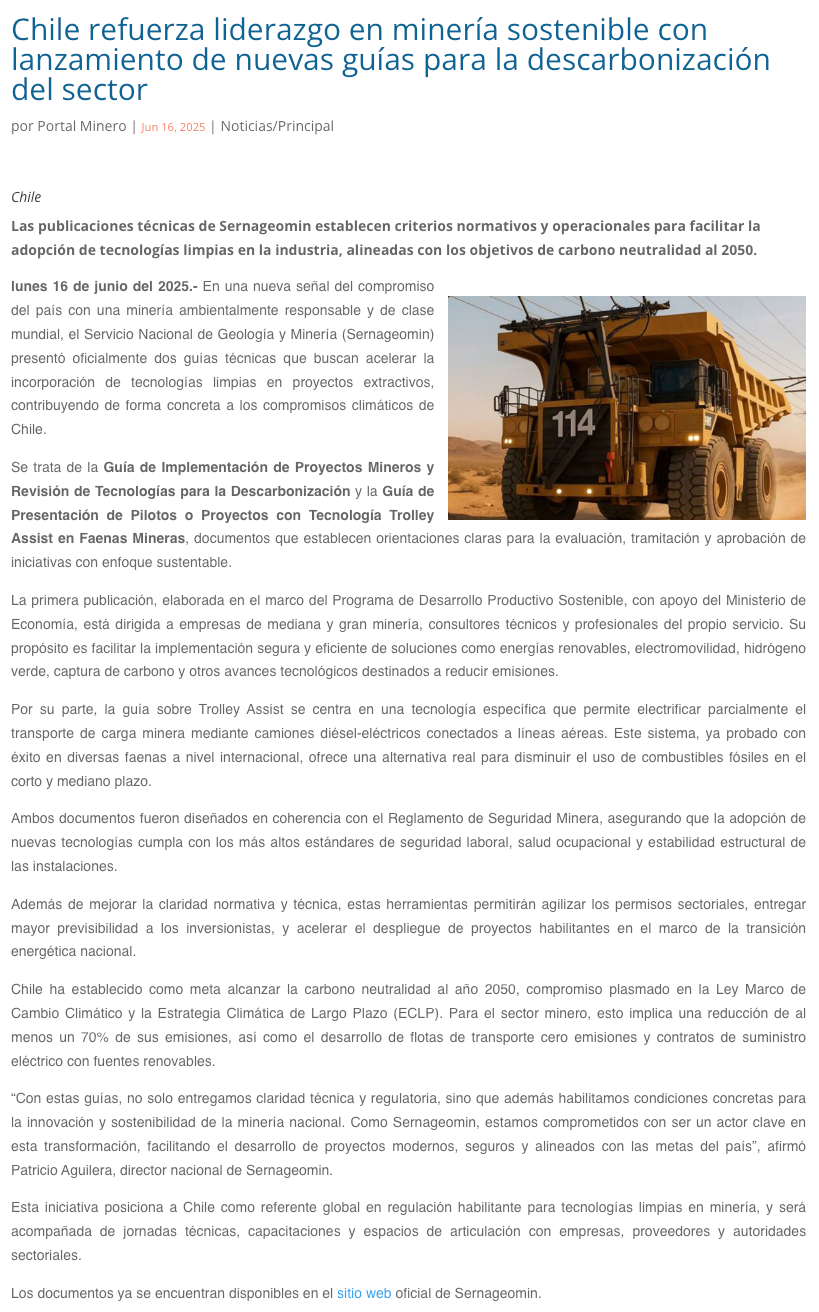 Chile refuerza liderazgo en minería sostenible con lanzamiento de nuevas guías para la descarbonización del sector

por Portal Minero | Jun 16, 2025 | Noticias/Principal

Chile

Las publicaciones técnicas de Sernageomin establecen criterios normativos y operacionales para facilitar la adopción de tecnologías limpias en la industria, alineadas con los objetivos de carbono neutralidad al 2050.

lunes 16 de junio del 2025.- En una nueva señal del compromiso del país con una minería ambientalmente responsable y de clase mundial, el Servicio Nacional de Geología y Minería (Sernageomin) presentó oficialmente dos guías técnicas que buscan acelerar la incorporación de tecnologías limpias en proyectos extractivos, contribuyendo de forma concreta a los compromisos climáticos de Chile.

114

Se trata de la Guía de Implementación de Proyectos Mineros y Revisión de Tecnologías para la Descarbonización y la Guía de Presentación de Pilotos o Proyectos con Tecnología Trolley Assist en Faenas Mineras, documentos que establecen orientaciones claras para la evaluación, tramitación y aprobación de iniciativas con enfoque sustentable.

La primera publicación, elaborada en el marco del Programa de Desarrollo Productivo Sostenible, con apoyo del Ministerio de Economía, está dirigida a empresas de mediana y gran minería, consultores técnicos y profesionales del propio servicio. Su propósito es facilitar la implementación segura y eficiente de soluciones como energías renovables, electromovilidad, hidrógeno verde, captura de carbono y otros avances tecnológicos destinados a reducir emisiones.

Por su parte, la guía sobre Trolley Assist se centra en una tecnología específica que permite electrificar parcialmente el transporte de carga minera mediante camiones diésel-eléctricos conectados a líneas aéreas. Este sistema, ya probado con éxito en diversas faenas a nivel internacional, ofrece una alternativa real para disminuir el uso de combustibles fósiles en el corto y mediano plazo.

Ambos documentos fueron diseñados en coherencia con el Reglamento de Seguridad Minera, asegurando que la adopción de nuevas tecnologías cumpla con los más altos estándares de seguridad laboral, salud ocupacional y estabilidad estructural de las instalaciones.

Además de mejorar la claridad normativa y técnica, estas herramientas permitirán agilizar los permisos sectoriales, entregar mayor previsibilidad a los inversionistas, y acelerar el despliegue de proyectos habilitantes en el marco de la transición energética nacional.

Chile ha establecido como meta alcanzar la carbono neutralidad al año 2050, compromiso plasmado en la Ley Marco de Cambio Climático y la Estrategia Climática de Largo Plazo (ECLP). Para el sector minero, esto implica una reducción de al menos un 70% de sus emisiones, así como el desarrollo de flotas de transporte cero emisiones y contratos de suministro eléctrico con fuentes renovables.

“Con estas guías, no solo entregamos claridad técnica y regulatoria, sino que además habilitamos condiciones concretas para la innovación y sostenibilidad de la minería nacional. Como Sernageomin, estamos comprometidos con ser un actor clave en esta transformación, facilitando el desarrollo de proyectos modernos, seguros y alineados con las metas del país”, afirmó Patricio Aguilera, director nacional de Sernageomin.

Esta iniciativa posiciona a Chile como referente global en regulación habilitante para tecnologías limpias en minería, y será acompañada de jornadas técnicas, capacitaciones y espacios de articulación con empresas, proveedores y autoridades sectoriales.

Los documentos ya se encuentran disponibles en el sitio web oficial de Sernageomin.